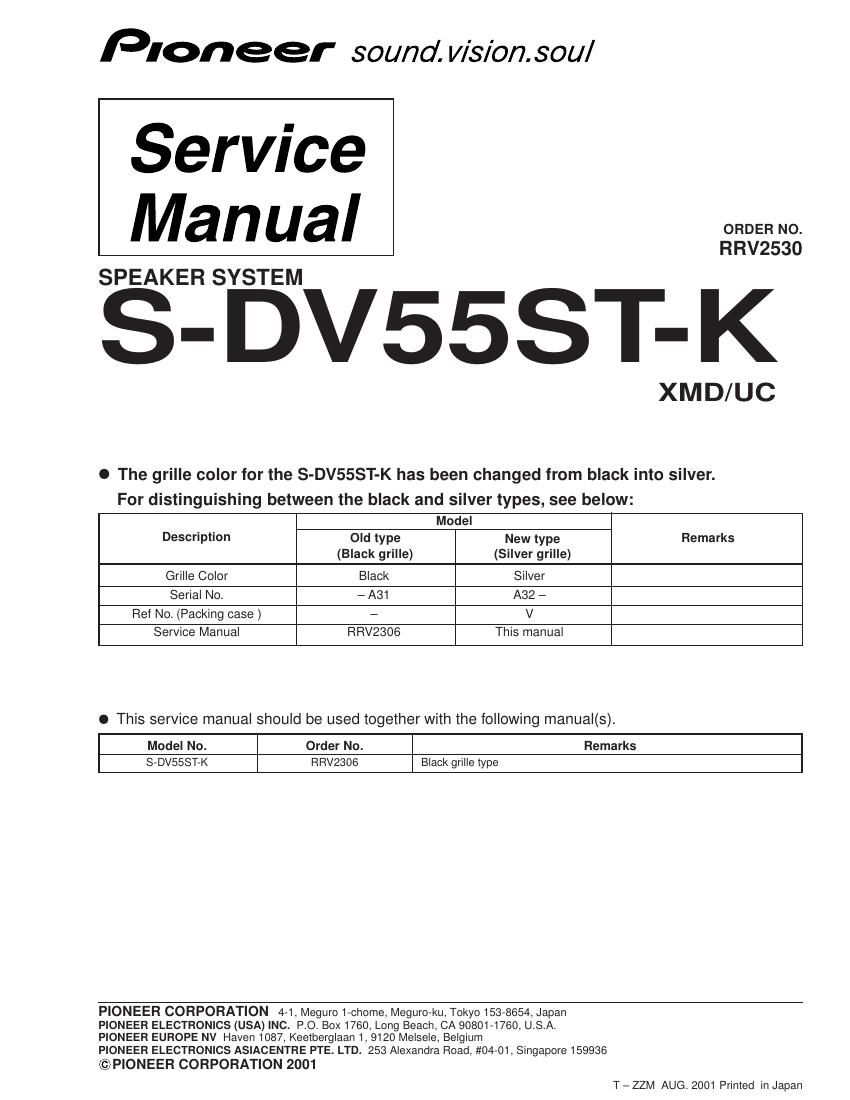 Pioneer sound.vision.soul

Service Manual

ORDER NO.
RRV2530

SPEAKER SYSTEM
S-DV55ST-K

XMD/UC

● The grille color for the S-DV55ST-K has been changed from black into silver.
For distinguishing between the black and silver types, see below:

| Description | Model: Old type (Black grille) | Model: New type (Silver grille) | Remarks |
|---|---|---|---|
| Grille Color | Black | Silver | |
| Serial No. | – A31 | A32 – | |
| Ref No. (Packing case ) | – | V | |
| Service Manual | RRV2306 | This manual | |

● This service manual should be used together with the following manual(s).

| Model No. | Order No. | Remarks |
|---|---|---|
| S-DV55ST-K | RRV2306 | Black grille type |

PIONEER CORPORATION 4-1, Meguro 1-chome, Meguro-ku, Tokyo 153-8654, Japan
PIONEER ELECTRONICS (USA) INC. P.O. Box 1760, Long Beach, CA 90801-1760, U.S.A.
PIONEER EUROPE NV Haven 1087, Keetberglaan 1, 9120 Melsele, Belgium
PIONEER ELECTRONICS ASIACENTRE PTE. LTD. 253 Alexandra Road, #04-01, Singapore 159936
© PIONEER CORPORATION 2001

T – ZZM AUG. 2001 Printed in Japan